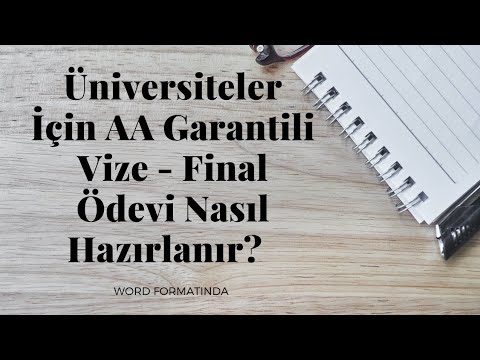 Üniversiteler İçin AA Garantili Vize - Final Ödevi Nasıl Hazırlanır?

WORD FORMATINDA